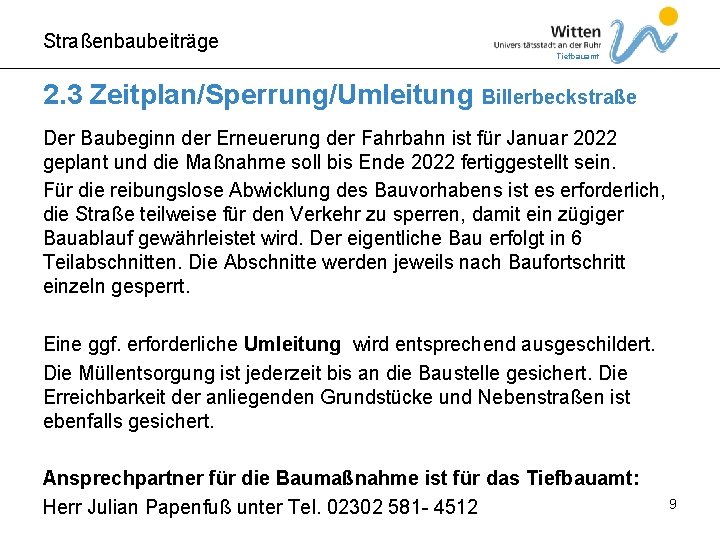 Straßenbaubeiträge

Witten
Universitätsstadt an der Ruhr
Tiefbauamt

2.3 Zeitplan/Sperrung/Umleitung Billerbeckstraße

Der Baubeginn der Erneuerung der Fahrbahn ist für Januar 2022 geplant und die Maßnahme soll bis Ende 2022 fertiggestellt sein.

Für die reibungslose Abwicklung des Bauvorhabens ist es erforderlich, die Straße teilweise für den Verkehr zu sperren, damit ein zügiger Bauablauf gewährleistet wird. Der eigentliche Bau erfolgt in 6 Teilabschnitten. Die Abschnitte werden jeweils nach Baufortschritt einzeln gesperrt.

Eine ggf. erforderliche Umleitung wird entsprechend ausgeschildert.

Die Müllentsorgung ist jederzeit bis an die Baustelle gesichert. Die Erreichbarkeit der anliegenden Grundstücke und Nebenstraßen ist ebenfalls gesichert.

Ansprechpartner für die Baumaßnahme ist für das Tiefbauamt:
Herr Julian Papenfuß unter Tel. 02302 581- 4512

9